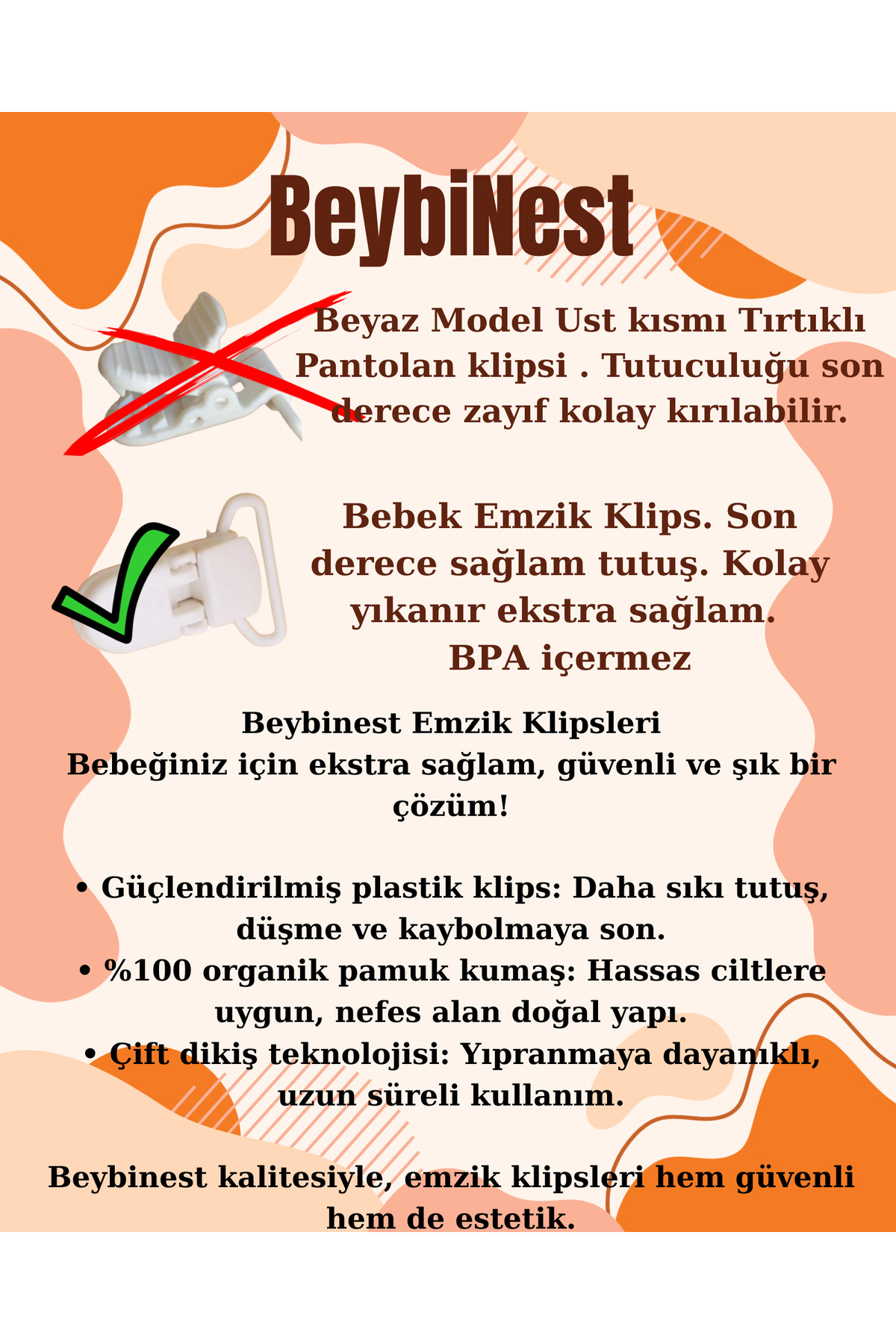 BeybiNest

Beyaz Model Ust kısmı Tırtıklı Pantolan klipsi . Tutuculuğu son derece zayıf kolay kırılabilir.

Bebek Emzik Klips. Son derece sağlam tutuş. Kolay yıkanır ekstra sağlam. BPA içermez

Beybinest Emzik Klipsleri
Bebeğiniz için ekstra sağlam, güvenli ve şık bir çözüm!

• Güçlendirilmiş plastik klips: Daha sıkı tutuş, düşme ve kaybolmaya son.
• %100 organik pamuk kumaş: Hassas ciltlere uygun, nefes alan doğal yapı.
• Çift dikiş teknolojisi: Yıpranmaya dayanıklı, uzun süreli kullanım.

Beybinest kalitesiyle, emzik klipsleri hem güvenli hem de estetik.